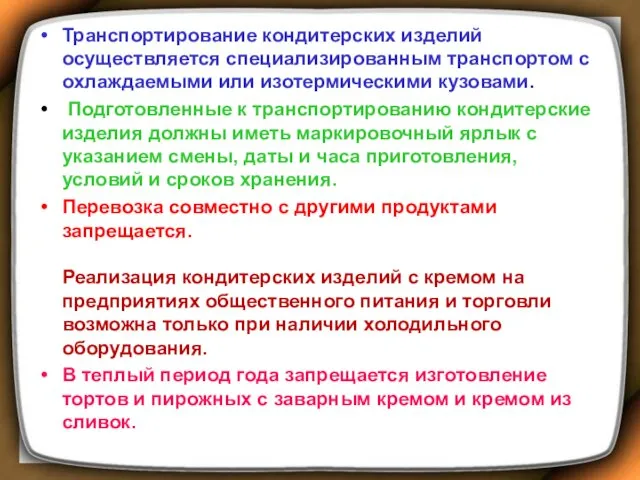 • Транспортирование кондитерских изделий осуществляется специализированным транспортом с охлаждаемыми или изотермическими кузовами.

• Подготовленные к транспортированию кондитерские изделия должны иметь маркировочный ярлык с указанием смены, даты и часа приготовления, условий и сроков хранения.

• Перевозка совместно с другими продуктами запрещается.

Реализация кондитерских изделий с кремом на предприятиях общественного питания и торговли возможна только при наличии холодильного оборудования.

• В теплый период года запрещается изготовление тортов и пирожных с заварным кремом и кремом из сливок.